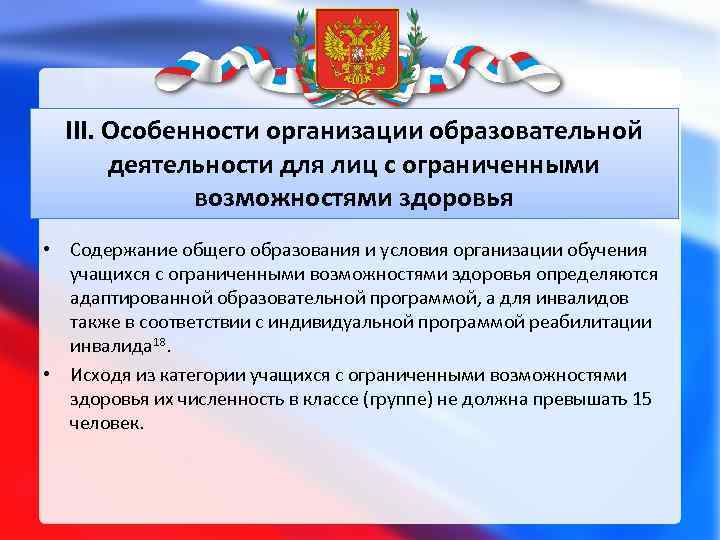 III. Особенности организации образовательной деятельности для лиц с ограниченными возможностями здоровья

• Содержание общего образования и условия организации обучения учащихся с ограниченными возможностями здоровья определяются адаптированной образовательной программой, а для инвалидов также в соответствии с индивидуальной программой реабилитации инвалида$^{18}$.

• Исходя из категории учащихся с ограниченными возможностями здоровья их численность в классе (группе) не должна превышать 15 человек.